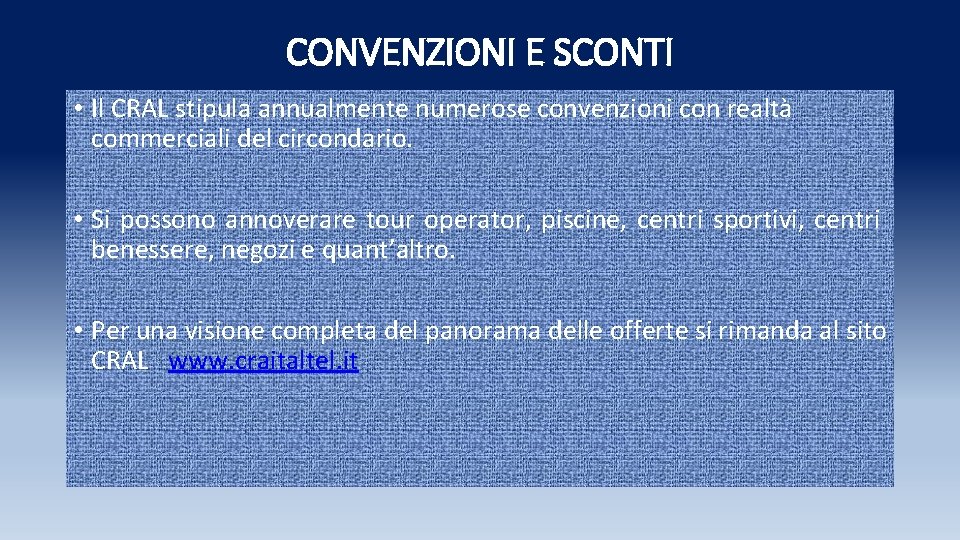 CONVENZIONI E SCONTI

• Il CRAL stipula annualmente numerose convenzioni con realtà commerciali del circondario.

• Si possono annoverare tour operator, piscine, centri sportivi, centri benessere, negozi e quant'altro.

• Per una visione completa del panorama delle offerte si rimanda al sito CRAL www.craitaltel.it